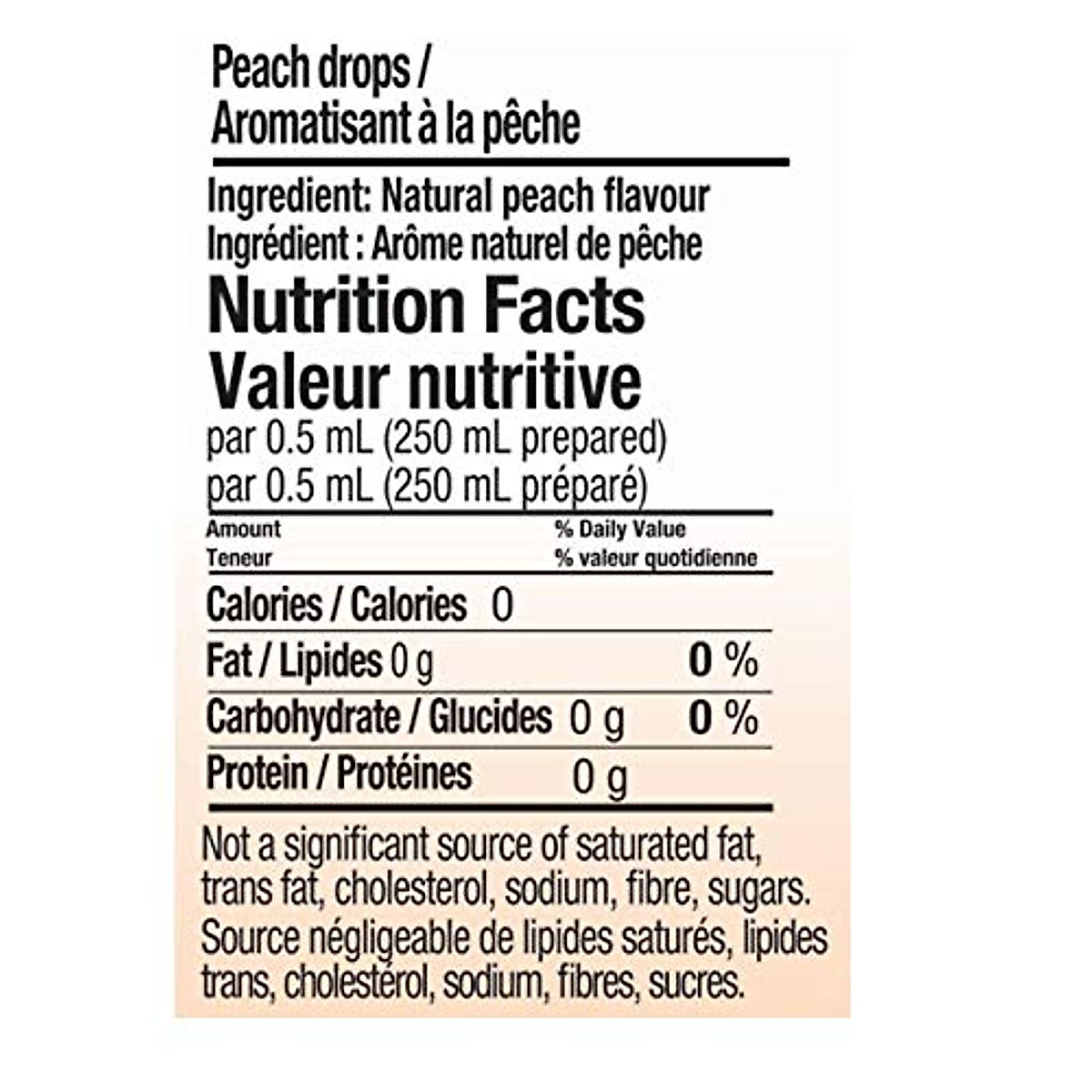 Peach drops /
Aromatisant à la pêche

Ingredient: Natural peach flavour
Ingrédient : Arôme naturel de pêche

Nutrition Facts
Valeur nutritive
par 0.5 mL (250 mL prepared)
par 0.5 mL (250 mL préparé)

Amount
Teneur
% Daily Value
% valeur quotidienne

Calories / Calories 0

Fat / Lipides 0 g 0 %

Carbohydrate / Glucides 0 g 0 %

Protein / Protéines 0 g

Not a significant source of saturated fat, trans fat, cholesterol, sodium, fibre, sugars. Source négligeable de lipides saturés, lipides trans, cholestérol, sodium, fibres, sucres.